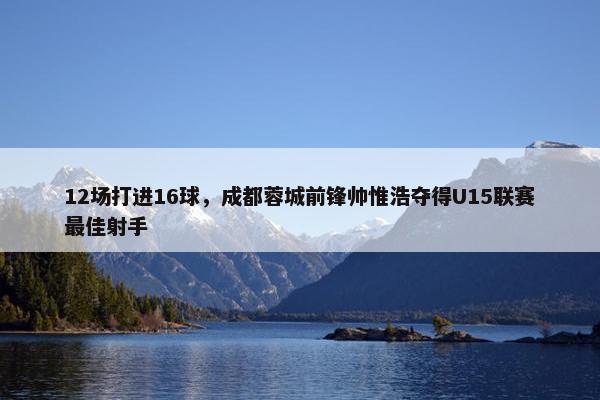 12场打进16球，成都蓉城前锋帅惟浩夺得U15联赛最佳射手